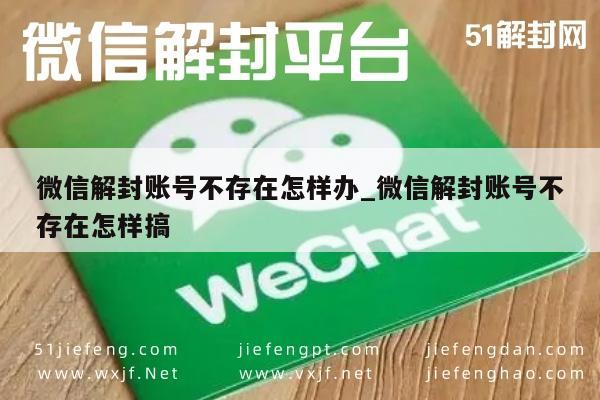 微信解封平台

51解封网

微信解封账号不存在怎样办_微信解封账号不存在怎样搞

WeChat

51jiefeng.com
www.wxjf.Net

jiefengpt.com
www.vxjf.net

jiefengdan.com
jiefenghao.com